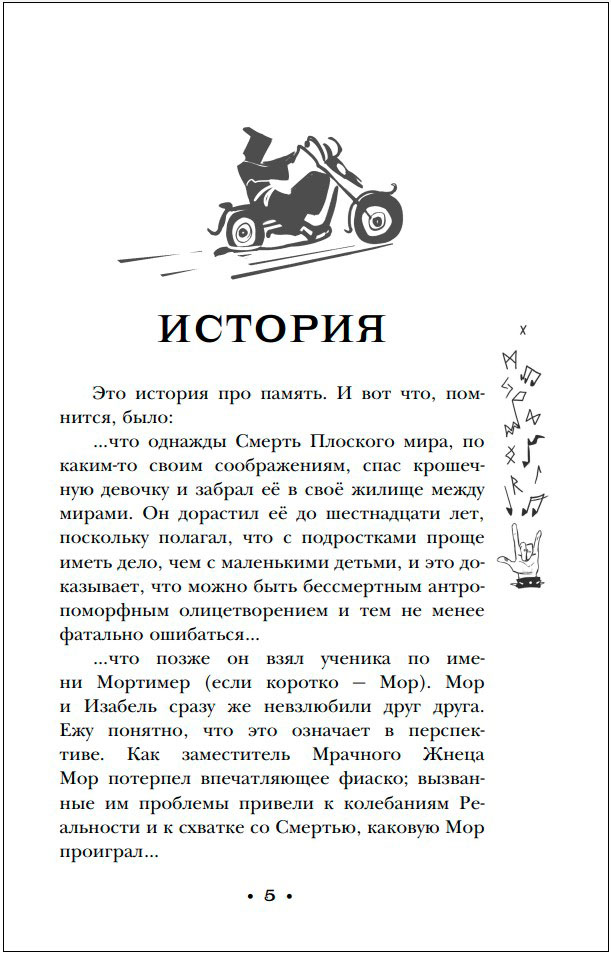 ИСТОРИЯ

Это история про память. И вот что, помнится, было:

...что однажды Смерть Плоского мира, по каким-то своим соображениям, спас крошечную девочку и забрал её в своё жилище между мирами. Он дорастил её до шестнадцати лет, поскольку полагал, что с подростками проще иметь дело, чем с маленькими детьми, и это доказывает, что можно быть бессмертным антропоморфным олицетворением и тем не менее фатально ошибаться...

...что позже он взял ученика по имени Мортимер (если коротко — Мор). Мор и Изабель сразу же невзлюбили друг друга. Ежу понятно, что это означает в перспективе. Как заместитель Мрачного Жнеца Мор потерпел впечатляющее фиаско; вызванные им проблемы привели к колебаниям Реальности и к схватке со Смертью, каковую Мор проиграл...

• 5 •